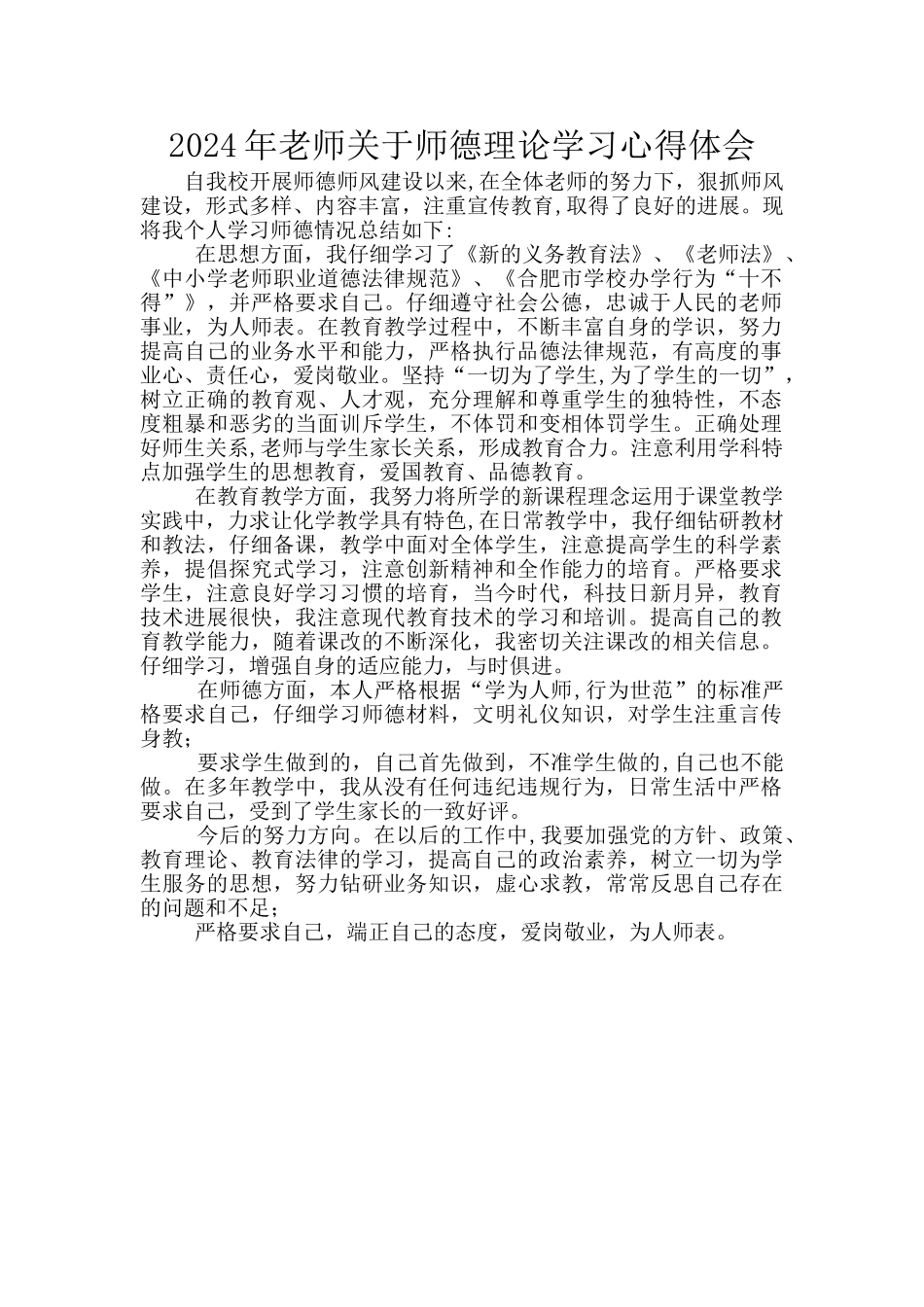 2024年老师关于师德理论学习心得体会

自我校开展师德师风建设以来,在全体老师的努力下，狠抓师风建设，形式多样、内容丰富，注重宣传教育,取得了良好的进展。现将我个人学习师德情况总结如下:

在思想方面，我仔细学习了《新的义务教育法》、《老师法》、《中小学老师职业道德法律规范》、《合肥市学校办学行为“十不得”》，并严格要求自己。仔细遵守社会公德，忠诚于人民的老师事业，为人师表。在教育教学过程中，不断丰富自身的学识，努力提高自己的业务水平和能力，严格执行品德法律规范，有高度的事业心、责任心，爱岗敬业。坚持“一切为了学生,为了学生的一切”，树立正确的教育观、人才观，充分理解和尊重学生的独特性，不态度粗暴和恶劣的当面训斥学生，不体罚和变相体罚学生。正确处理好师生关系,老师与学生家长关系，形成教育合力。注意利用学科特点加强学生的思想教育，爱国教育、品德教育。

在教育教学方面，我努力将所学的新课程理念运用于课堂教学实践中，力求让化学教学具有特色,在日常教学中，我仔细钻研教材和教法，仔细备课，教学中面对全体学生，注意提高学生的科学素养，提倡探究式学习，注意创新精神和全作能力的培育。严格要求学生，注意良好学习习惯的培育，当今时代，科技日新月异，教育技术进展很快，我注意现代教育技术的学习和培训。提高自己的教育教学能力，随着课改的不断深化，我密切关注课改的相关信息。仔细学习，增强自身的适应能力，与时俱进。

在师德方面，本人严格根据“学为人师,行为世范”的标准严格要求自己，仔细学习师德材料，文明礼仪知识，对学生注重言传身教;

要求学生做到的，自己首先做到，不准学生做的,自己也不能做。在多年教学中，我从没有任何违纪违规行为，日常生活中严格要求自己，受到了学生家长的一致好评。

今后的努力方向。在以后的工作中,我要加强党的方针、政策、教育理论、教育法律的学习，提高自己的政治素养，树立一切为学生服务的思想，努力钻研业务知识，虚心求教，常常反思自己存在的问题和不足;

严格要求自己，端正自己的态度，爱岗敬业，为人师表。